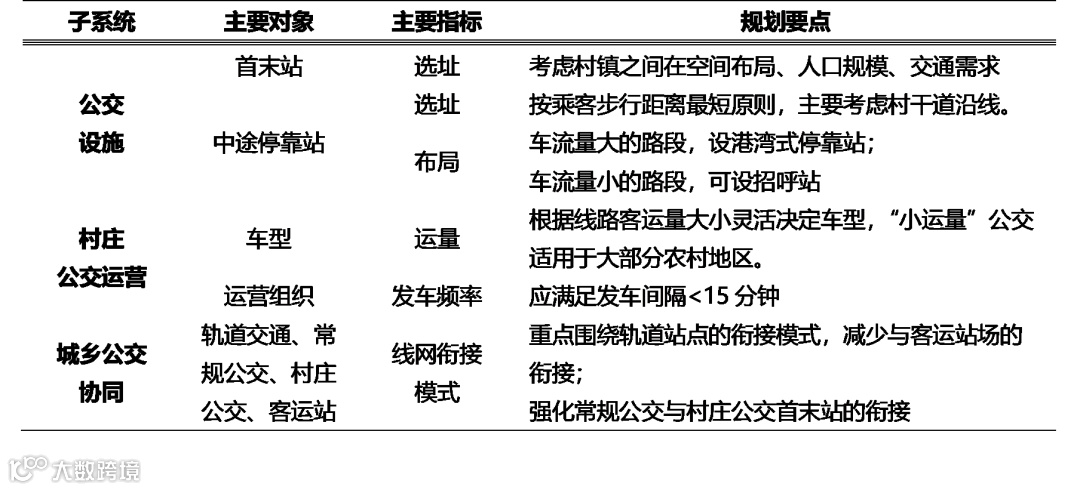 | 子系统 | 主要对象 | 主要指标 | 规划要点 |
|---|---|---|---|
| 公交设施 | 首末站 | 选址 | 考虑村镇之间在空间布局、人口规模、交通需求 |
| | 中途停靠站 | 选址 | 按乘客步行距离最短原则，主要考虑村干道沿线。 |
| | | 布局 | 车流量大的路段，设港湾式停靠站；车流量小的路段，可设招呼站 |
| 村庄公交运营 | 车型 | 运量 | 根据线路客运量大小灵活决定车型，“小运量”公交适用于大部分农村地区。 |
| | 运营组织 | 发车频率 | 应满足发车间隔<15分钟 |
| 城乡公交协同 | 轨道交通、常规公交、村庄公交、客运站 | 线网衔接模式 | 重点围绕轨道站点的衔接模式，减少与客运站场的衔接；强化常规公交与村庄公交首末站的衔接 |

大数跨境